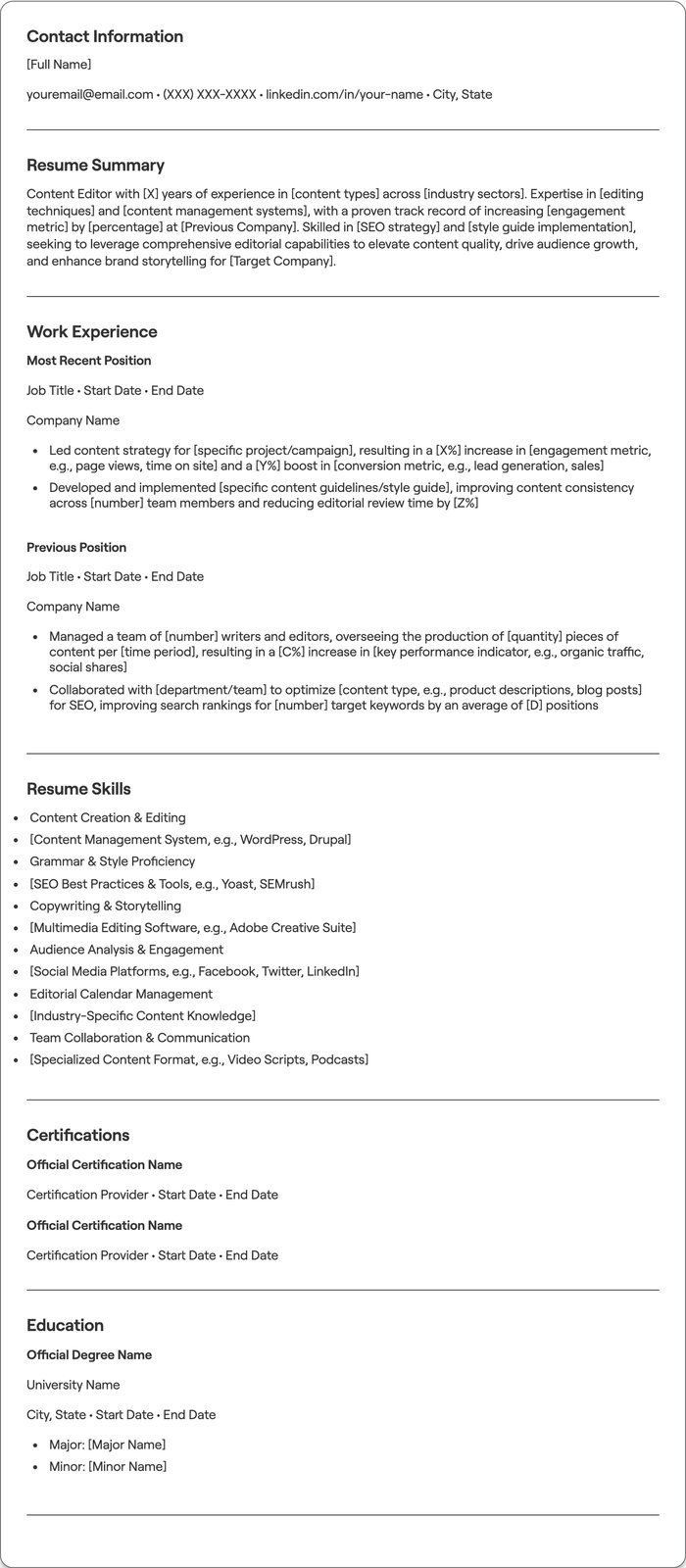 Contact Information

[Full Name]

youremail@email.com • (XXX) XXX-XXXX • linkedin.com/in/your-name • City, State

Resume Summary

Content Editor with [X] years of experience in [content types] across [industry sectors]. Expertise in [editing techniques] and [content management systems], with a proven track record of increasing [engagement metric] by [percentage] at [Previous Company]. Skilled in [SEO strategy] and [style guide implementation], seeking to leverage comprehensive editorial capabilities to elevate content quality, drive audience growth, and enhance brand storytelling for [Target Company].

Work Experience

Most Recent Position

Job Title • Start Date • End Date

Company Name

• Led content strategy for [specific project/campaign], resulting in a [X%] increase in [engagement metric, e.g., page views, time on site] and a [Y%] boost in [conversion metric, e.g., lead generation, sales]
• Developed and implemented [specific content guidelines/style guide], improving content consistency across [number] team members and reducing editorial review time by [Z%]

Previous Position

Job Title • Start Date • End Date

Company Name

• Managed a team of [number] writers and editors, overseeing the production of [quantity] pieces of content per [time period], resulting in a [C%] increase in [key performance indicator, e.g., organic traffic, social shares]
• Collaborated with [department/team] to optimize [content type, e.g., product descriptions, blog posts] for SEO, improving search rankings for [number] target keywords by an average of [D] positions

Resume Skills

• Content Creation & Editing
• [Content Management System, e.g., WordPress, Drupal]
• Grammar & Style Proficiency
• [SEO Best Practices & Tools, e.g., Yoast, SEMrush]
• Copywriting & Storytelling
• [Multimedia Editing Software, e.g., Adobe Creative Suite]
• Audience Analysis & Engagement
• [Social Media Platforms, e.g., Facebook, Twitter, LinkedIn]
• Editorial Calendar Management
• [Industry-Specific Content Knowledge]
• Team Collaboration & Communication
• [Specialized Content Format, e.g., Video Scripts, Podcasts]

Certifications

Official Certification Name

Certification Provider • Start Date • End Date

Official Certification Name

Certification Provider • Start Date • End Date

Education

Official Degree Name

University Name

City, State • Start Date • End Date

• Major: [Major Name]
• Minor: [Minor Name]